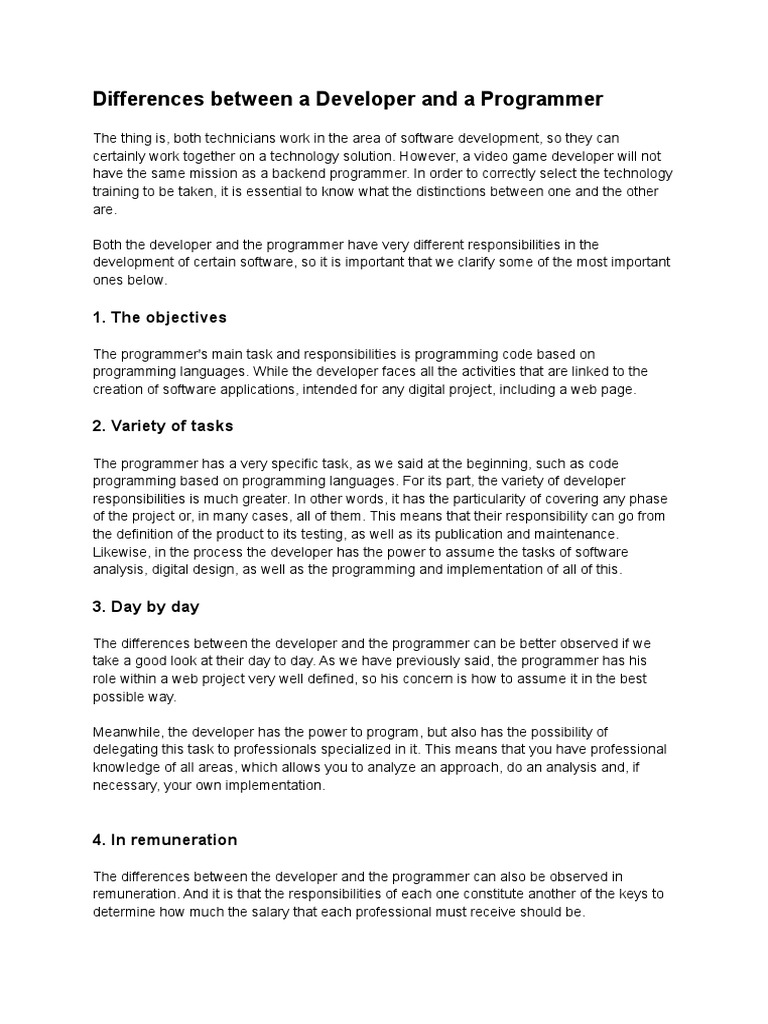 Differences between a Developer and a Programmer

The thing is, both technicians work in the area of software development, so they can certainly work together on a technology solution. However, a video game developer will not have the same mission as a backend programmer. In order to correctly select the technology training to be taken, it is essential to know what the distinctions between one and the other are.

Both the developer and the programmer have very different responsibilities in the development of certain software, so it is important that we clarify some of the most important ones below.

1. The objectives

The programmer's main task and responsibilities is programming code based on programming languages. While the developer faces all the activities that are linked to the creation of software applications, intended for any digital project, including a web page.

2. Variety of tasks

The programmer has a very specific task, as we said at the beginning, such as code programming based on programming languages. For its part, the variety of developer responsibilities is much greater. In other words, it has the particularity of covering any phase of the project or, in many cases, all of them. This means that their responsibility can go from the definition of the product to its testing, as well as its publication and maintenance. Likewise, in the process the developer has the power to assume the tasks of software analysis, digital design, as well as the programming and implementation of all of this.

3. Day by day

The differences between the developer and the programmer can be better observed if we take a good look at their day to day. As we have previously said, the programmer has his role within a web project very well defined, so his concern is how to assume it in the best possible way.

Meanwhile, the developer has the power to program, but also has the possibility of delegating this task to professionals specialized in it. This means that you have professional knowledge of all areas, which allows you to analyze an approach, do an analysis and, if necessary, your own implementation.

4. In remuneration

The differences between the developer and the programmer can also be observed in remuneration. And it is that the responsibilities of each one constitute another of the keys to determine how much the salary that each professional must receive should be.